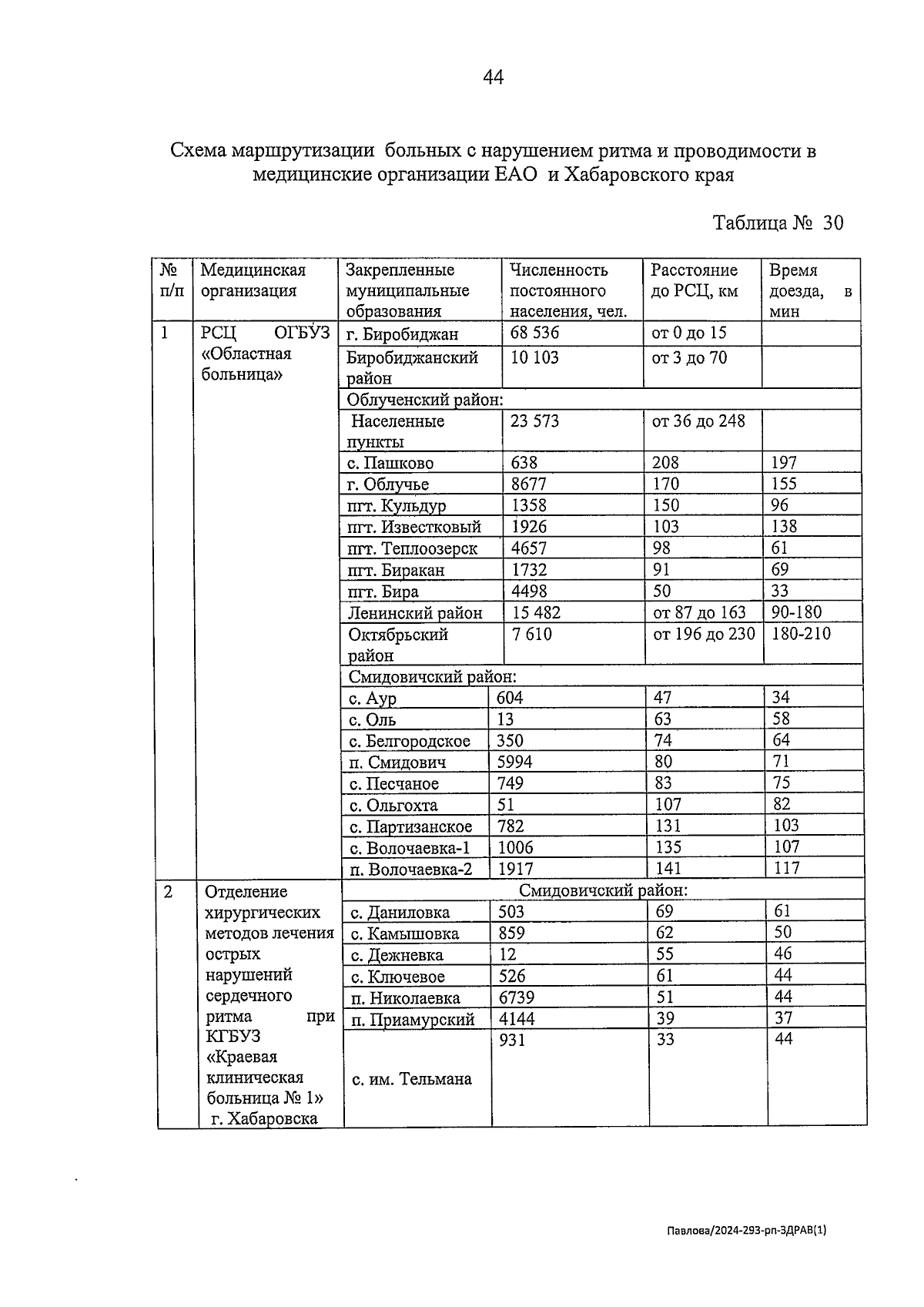 44

Схема маршрутизации больных с нарушением ритма и проводимости в медицинские организации ЕАО и Хабаровского края

Таблица № 30

| № п/п | Медицинская организация | Закрепленные муниципальные образования | Численность постоянного населения, чел. | Расстояние до РСЦ, км | Время доезда, в мин |
|---|---|---|---|---|---|
| 1 | РСЦ ОГБУЗ «Областная больница» | г. Биробиджан | 68 536 | от 0 до 15 | |
| | | Биробиджанский район | 10 103 | от 3 до 70 | |
| | | Облученский район: | | | |
| | | Населенные пункты | 23 573 | от 36 до 248 | |
| | | с. Пашково | 638 | 208 | 197 |
| | | г. Облучье | 8677 | 170 | 155 |
| | | пгт. Кульдур | 1358 | 150 | 96 |
| | | пгт. Известковый | 1926 | 103 | 138 |
| | | пгт. Теплоозерск | 4657 | 98 | 61 |
| | | пгт. Биракан | 1732 | 91 | 69 |
| | | пгт. Бира | 4498 | 50 | 33 |
| | | Ленинский район | 15 482 | от 87 до 163 | 90-180 |
| | | Октябрьский район | 7 610 | от 196 до 230 | 180-210 |
| | | Смидовичский район: | | | |
| | | с. Аур | 604 | 47 | 34 |
| | | с. Оль | 13 | 63 | 58 |
| | | с. Белгородское | 350 | 74 | 64 |
| | | п. Смидович | 5994 | 80 | 71 |
| | | с. Песчаное | 749 | 83 | 75 |
| | | с. Ольгохта | 51 | 107 | 82 |
| | | с. Партизанское | 782 | 131 | 103 |
| | | с. Волочаевка-1 | 1006 | 135 | 107 |
| | | п. Волочаевка-2 | 1917 | 141 | 117 |
| 2 | Отделение хирургических методов лечения острых нарушений сердечного ритма при КГБУЗ «Краевая клиническая больница № 1» г. Хабаровска | Смидовичский район: | | | |
| | | с. Даниловка | 503 | 69 | 61 |
| | | с. Камышовка | 859 | 62 | 50 |
| | | с. Дежневка | 12 | 55 | 46 |
| | | с. Ключевое | 526 | 61 | 44 |
| | | п. Николаевка | 6739 | 51 | 44 |
| | | п. Приамурский | 4144 | 39 | 37 |
| | | с. им. Тельмана | 931 | 33 | 44 |

Павлова/2024-293-рп-ЗДРАВ(1)